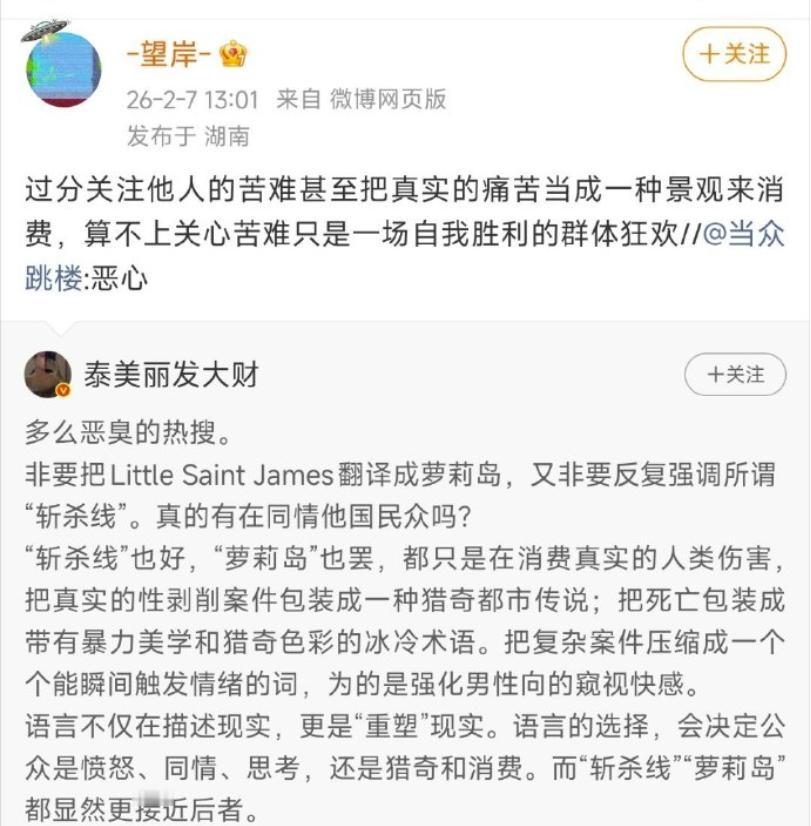 -望岸-

+关注

26-2-7 13:01 来自 微博网页版
发布于 湖南

过分关注他人的苦难甚至把真实的痛苦当成一种景观来消费，算不上关心苦难只是一场自我胜利的群体狂欢//@当众跳楼:恶心

泰美丽发大财

+关注

多么恶臭的热搜。
非要把Little Saint James翻译成萝莉岛，又非要反复强调所谓“斩杀线”。真的有在同情他国民众吗？
“斩杀线”也好，“萝莉岛”也罢，都只是在消费真实的人类伤害，把真实的性剥削案件包装成一种猎奇都市传说；把死亡包装成带有暴力美学和猎奇色彩的冰冷术语。把复杂案件压缩成一个个能瞬间触发情绪的词，为的是强化男性向的窥视快感。
语言不仅在描述现实，更是“重塑”现实。语言的选择，会决定公众是愤怒、同情、思考，还是猎奇和消费。而“斩杀线”“萝莉岛”都显然更接近后者。